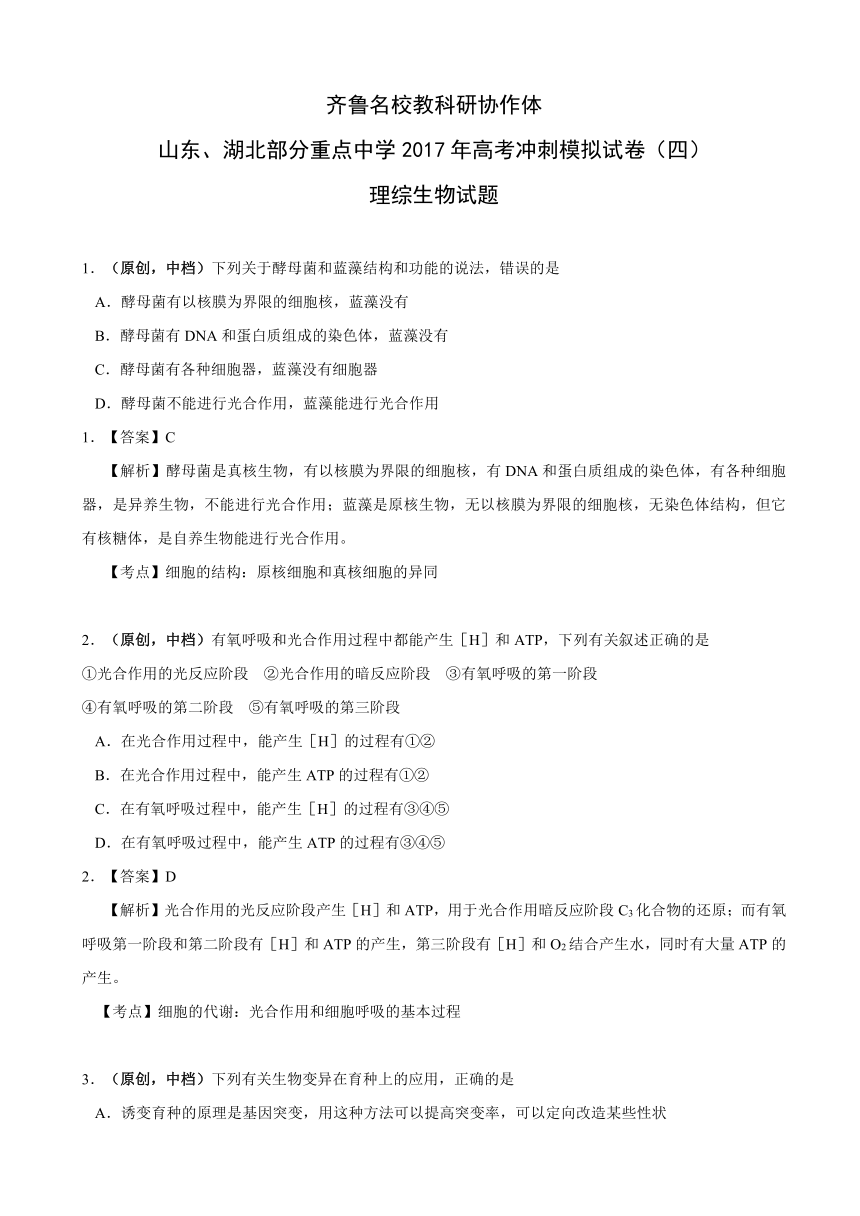 齐鲁名校教科研协作体

山东、湖北部分重点中学 2017 年高考冲刺模拟试卷（四）

理综生物试题

1．（原创，中档）下列关于酵母菌和蓝藻结构和功能的说法，错误的是

A．酵母菌有以核膜为界限的细胞核，蓝藻没有

B．酵母菌有 DNA 和蛋白质组成的染色体，蓝藻没有

C．酵母菌有各种细胞器，蓝藻没有细胞器

D．酵母菌不能进行光合作用，蓝藻能进行光合作用

1．【答案】C

【解析】酵母菌是真核生物，有以核膜为界限的细胞核，有 DNA 和蛋白质组成的染色体，有各种细胞器，是异养生物，不能进行光合作用；蓝藻是原核生物，无以核膜为界限的细胞核，无染色体结构，但它有核糖体，是自养生物能进行光合作用。

【考点】细胞的结构：原核细胞和真核细胞的异同

2．（原创，中档）有氧呼吸和光合作用过程中都能产生［H］和 ATP，下列有关叙述正确的是

①光合作用的光反应阶段 ②光合作用的暗反应阶段 ③有氧呼吸的第一阶段

④有氧呼吸的第二阶段 ⑤有氧呼吸的第三阶段

A．在光合作用过程中，能产生［H］的过程有①②

B．在光合作用过程中，能产生 ATP 的过程有①②

C．在有氧呼吸过程中，能产生［H］的过程有③④⑤

D．在有氧呼吸过程中，能产生 ATP 的过程有③④⑤

2．【答案】D

【解析】光合作用的光反应阶段产生［H］和 ATP，用于光合作用暗反应阶段 $C_3$ 化合物的还原；而有氧呼吸第一阶段和第二阶段有［H］和 ATP 的产生，第三阶段有［H］和 $O_2$ 结合产生水，同时有大量 ATP 的产生。

【考点】细胞的代谢：光合作用和细胞呼吸的基本过程

3．（原创，中档）下列有关生物变异在育种上的应用，正确的是

A．诱变育种的原理是基因突变，用这种方法可以提高突变率，可以定向改造某些性状